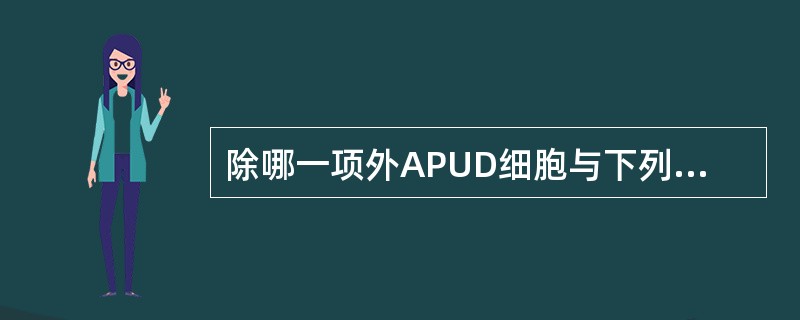 除哪一项外APUD细胞与下列...